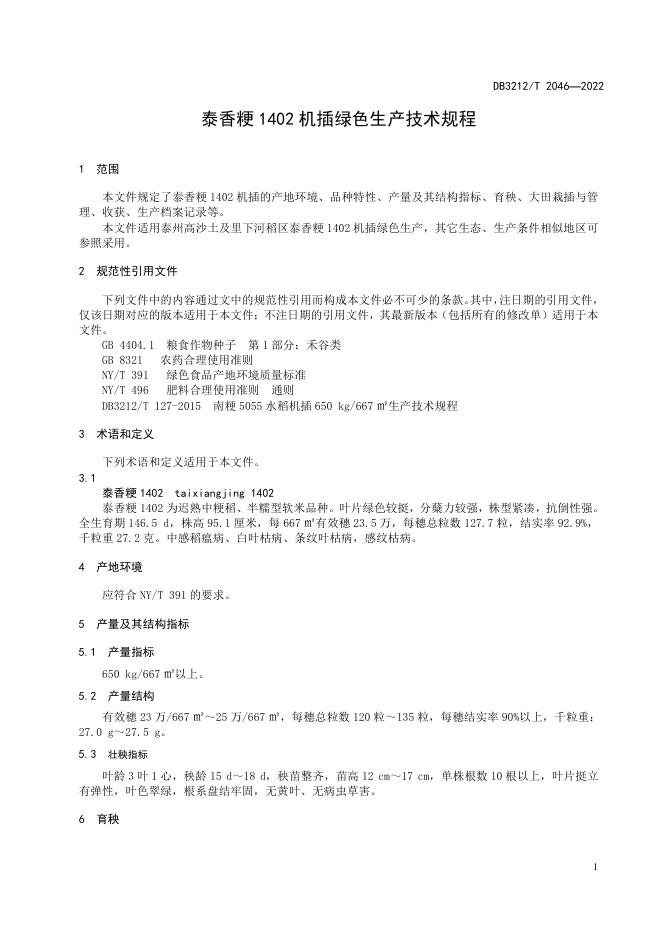 DB3212/T 2046—2022

泰香粳 1402 机插绿色生产技术规程

1 范围

本文件规定了泰香粳 1402 机插的产地环境、品种特性、产量及其结构指标、育秧、大田栽插与管理、收获、生产档案记录等。

本文件适用泰州高沙土及里下河稻区泰香粳 1402 机插绿色生产，其它生态、生产条件相似地区可参照采用。

2 规范性引用文件

下列文件中的内容通过文中的规范性引用而构成本文件必不可少的条款。其中，注日期的引用文件，仅该日期对应的版本适用于本文件；不注日期的引用文件，其最新版本（包括所有的修改单）适用于本文件。

GB 4404.1 粮食作物种子 第 1 部分：禾谷类
GB 8321 农药合理使用准则
NY/T 391 绿色食品产地环境质量标准
NY/T 496 肥料合理使用准则 通则
DB3212/T 127-2015 南粳 5055 水稻机插 650 kg/667 m²生产技术规程

3 术语和定义

下列术语和定义适用于本文件。

3.1
泰香粳 1402 taixiangjing 1402
泰香粳 1402 为迟熟中粳稻、半糯型软米品种。叶片绿色较挺，分蘖力较强，株型紧凑，抗倒性强。全生育期 146.5 d，株高 95.1 厘米，每 667 m²有效穗 23.5 万，每穗总粒数 127.7 粒，结实率 92.9%，千粒重 27.2 克。中感稻瘟病、白叶枯病、条纹叶枯病，感纹枯病。

4 产地环境

应符合 NY/T 391 的要求。

5 产量及其结构指标

5.1 产量指标

650 kg/667 m²以上。

5.2 产量结构

有效穗 23 万/667 m²～25 万/667 m²，每穗总粒数 120 粒～135 粒，每穗结实率 90%以上，千粒重：27.0 g～27.5 g。

5.3 壮秧指标

叶龄 3 叶 1 心，秧龄 15 d～18 d，秧苗整齐，苗高 12 cm～17 cm，单株根数 10 根以上，叶片挺立有弹性，叶色翠绿，根系盘结牢固，无黄叶、无病虫草害。

6 育秧

1